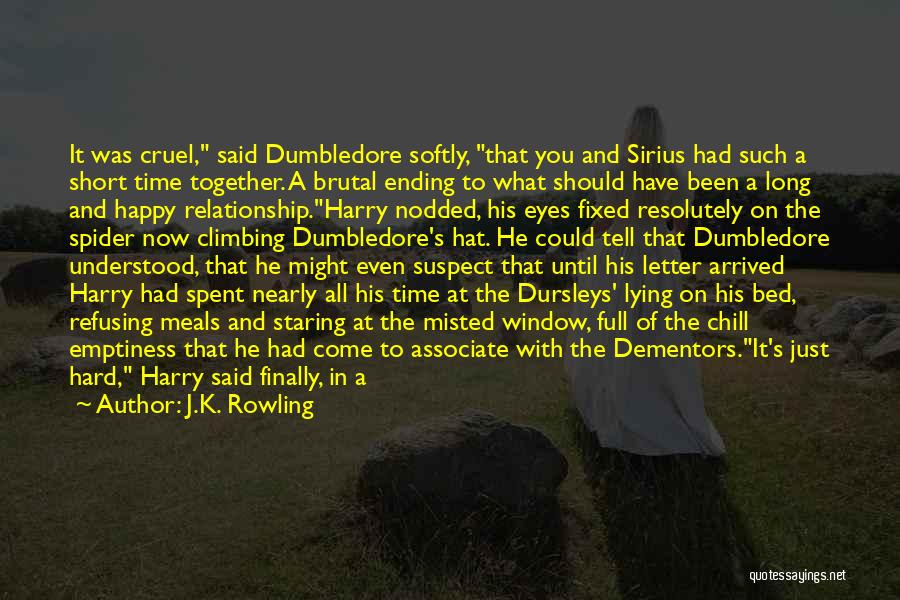 It was cruel," said Dumbledore softly, "that you and Sirius had such a short time together. A brutal ending to what should have been a long and happy relationship."Harry nodded, his eyes fixed resolutely on the spider now climbing Dumbledore's hat. He could tell that Dumbledore understood, that he might even suspect that until his letter arrived Harry had spent nearly all his time at the Dursleys' lying on his bed, refusing meals and staring at the misted window, full of the chill emptiness that he had come to associate with the Dementors."It's just hard," Harry said finally, in a

~ Author: J.K. Rowling

quotessayings.net